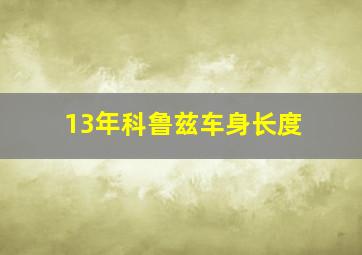 13年科鲁兹车身长度